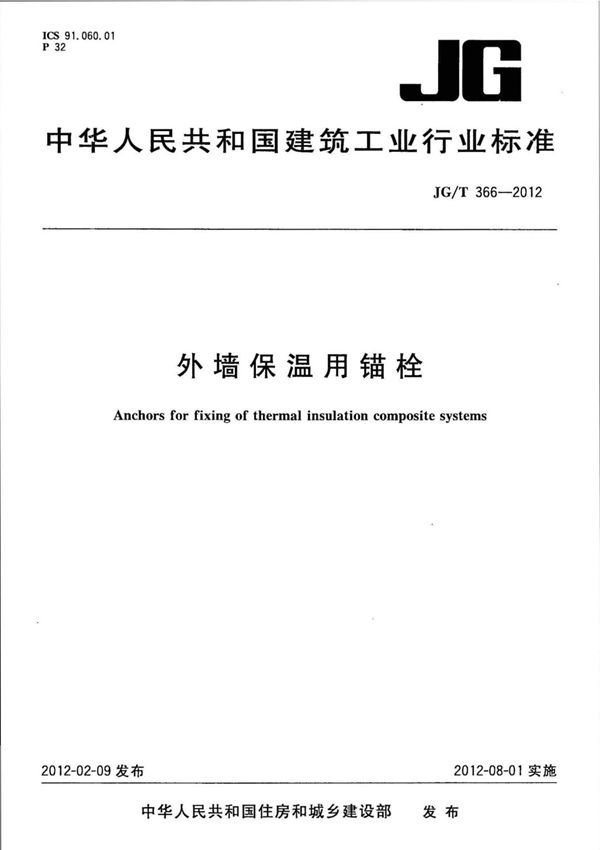 ICS 91.060.01
P 32

JG

中华人民共和国建筑工业行业标准

JG/T 366—2012

外墙保温用锚栓

Anchors for fixing of thermal insulation composite systems

2012-02-09 发布

2012-08-01 实施

中华人民共和国住房和城乡建设部 发布